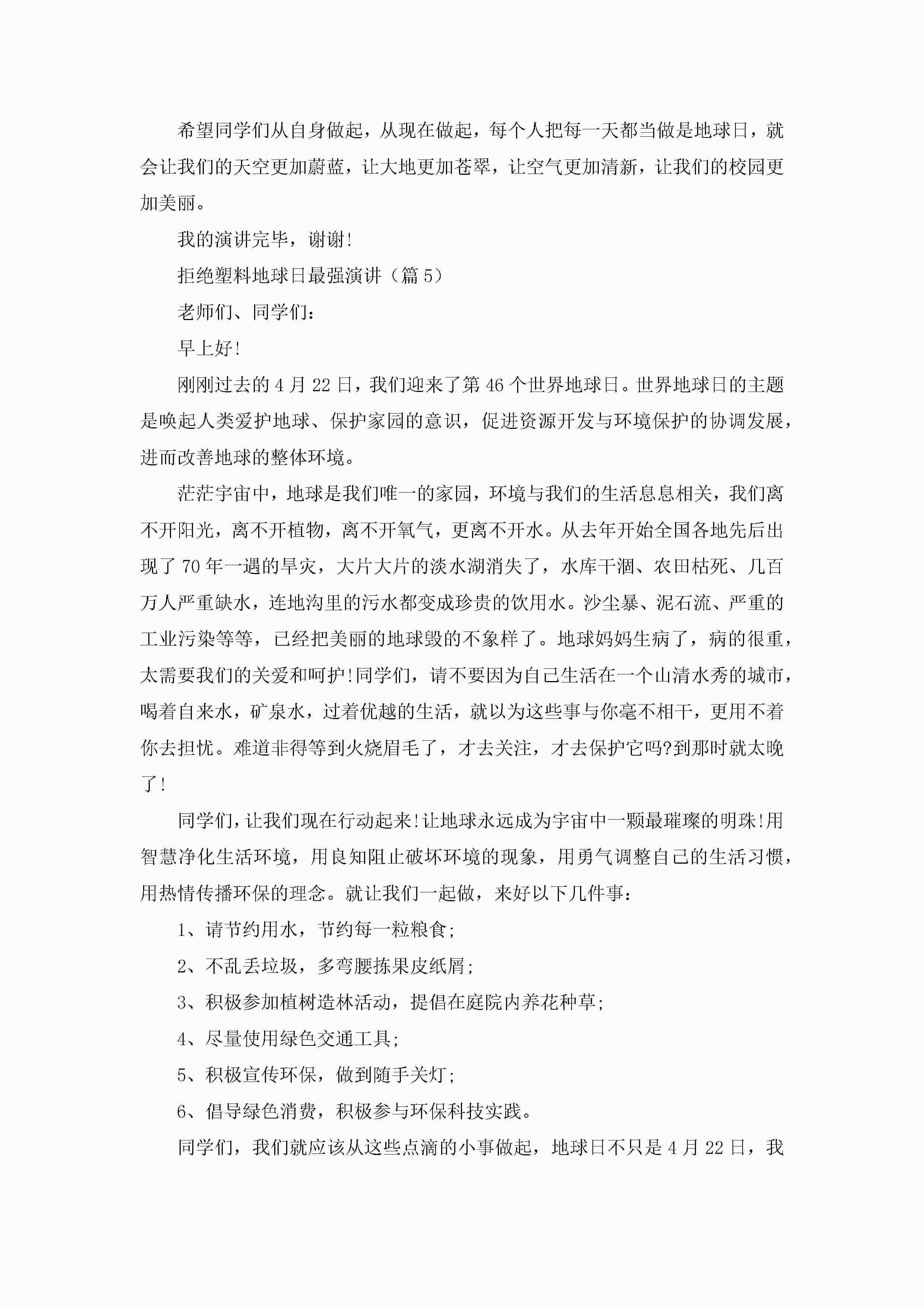 希望同学们从自身做起，从现在做起，每个人把每一天都当做是地球日，就会让我们的天空更加蔚蓝，让大地更加苍翠，让空气更加清新，让我们的校园更加美丽。

我的演讲完毕，谢谢!

拒绝塑料地球日最强演讲（篇5）

老师们、同学们：

早上好!

刚刚过去的4月22日，我们迎来了第46个世界地球日。世界地球日的主题是唤起人类爱护地球、保护家园的意识，促进资源开发与环境保护的协调发展，进而改善地球的整体环境。

茫茫宇宙中，地球是我们唯一的家园，环境与我们的生活息息相关，我们离不开阳光，离不开植物，离不开氧气，更离不开水。从去年开始全国各地先后出现了70年一遇的旱灾，大片大片的淡水湖消失了，水库干涸、农田枯死、几百万人严重缺水，连地沟里的污水都变成珍贵的饮用水。沙尘暴、泥石流、严重的工业污染等等，已经把美丽的地球毁的不象样了。地球妈妈生病了，病的很重，太需要我们的关爱和呵护!同学们，请不要因为自己生活在一个山清水秀的城市，喝着自来水，矿泉水，过着优越的生活，就以为这些事与你毫不相干，更用不着你去担忧。难道非得等到火烧眉毛了，才去关注，才去保护它吗?到那时就太晚了!

同学们，让我们现在行动起来!让地球永远成为宇宙中一颗最璀璨的明珠!用智慧净化生活环境，用良知阻止破坏环境的现象，用勇气调整自己的生活习惯，用热情传播环保的理念。就让我们一起做，来好以下几件事：

1、请节约用水，节约每一粒粮食;

2、不乱丢垃圾，多弯腰拣果皮纸屑;

3、积极参加植树造林活动，提倡在庭院内养花种草;

4、尽量使用绿色交通工具;

5、积极宣传环保，做到随手关灯;

6、倡导绿色消费，积极参与环保科技实践。

同学们，我们就应该从这些点滴的小事做起，地球日不只是4月22日，我